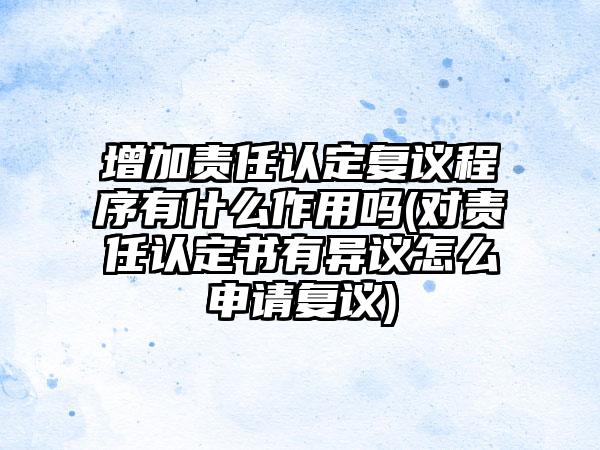 增加责任认定复议程序有什么作用吗(对责任认定书有异议怎么申请复议)